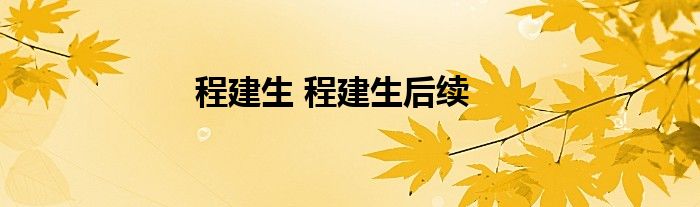 程建生 程建生后续